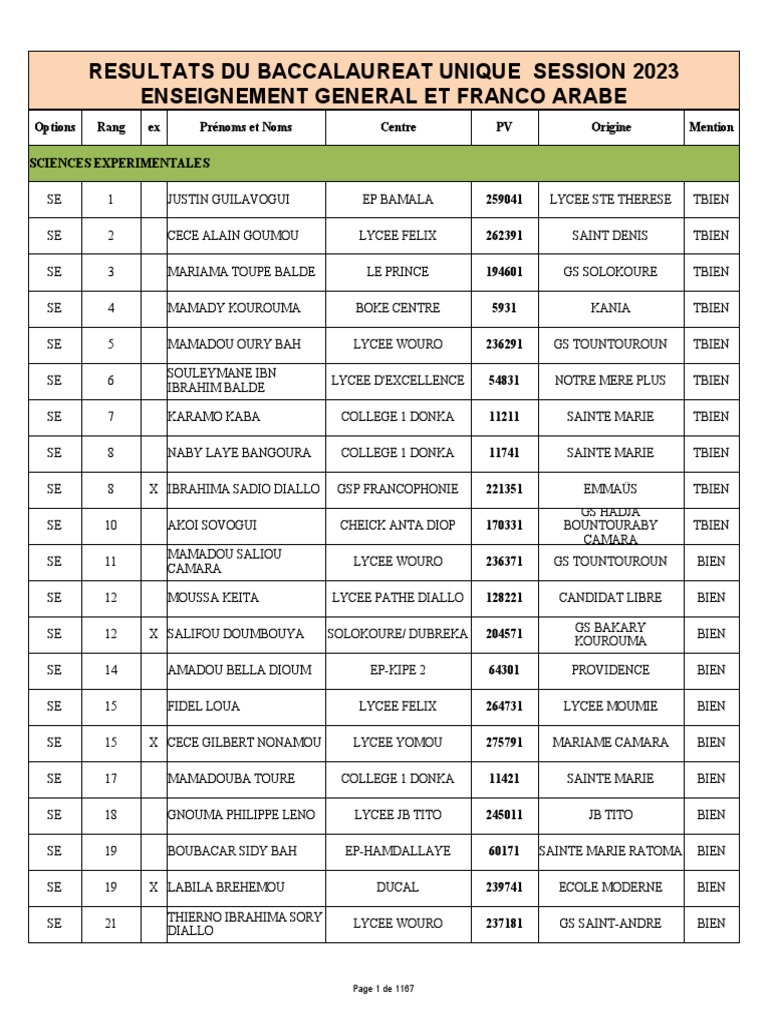 RESULTATS DU BACCALAUREAT UNIQUE SESSION 2023
ENSEIGNEMENT GENERAL ET FRANCO ARABE

| Options | Rang | ex | Prénoms et Noms | Centre | PV | Origine | Mention |
|---|---|---|---|---|---|---|---|
| SCIENCES EXPERIMENTALES | | | | | | | |
| SE | 1 | | JUSTIN GUILAVOGUI | EP BAMALA | 259041 | LYCEE STE THERESE | TBIEN |
| SE | 2 | | CECE ALAIN GOUMOU | LYCEE FELIX | 262391 | SAINT DENIS | TBIEN |
| SE | 3 | | MARIAMA TOUPE BALDE | LE PRINCE | 194601 | GS SOLOKOURE | TBIEN |
| SE | 4 | | MAMADY KOUROUMA | BOKE CENTRE | 5931 | KANIA | TBIEN |
| SE | 5 | | MAMADOU OURY BAH | LYCEE WOURO | 236291 | GS TOUNTOUROUN | TBIEN |
| SE | 6 | | SOULEYMANE IBN IBRAHIM BALDE | LYCEE D'EXCELLENCE | 54831 | NOTRE MERE PLUS | TBIEN |
| SE | 7 | | KARAMO KABA | COLLEGE 1 DONKA | 11211 | SAINTE MARIE | TBIEN |
| SE | 8 | | NABY LAYE BANGOURA | COLLEGE 1 DONKA | 11741 | SAINTE MARIE | TBIEN |
| SE | 8 | X | IBRAHIMA SADIO DIALLO | GSP FRANCOPHONIE | 221351 | EMMAÜS | TBIEN |
| SE | 10 | | AKOI SOVOGUI | CHEICK ANTA DIOP | 170331 | GS HADJA BOUNTOURABY CAMARA | TBIEN |
| SE | 11 | | MAMADOU SALIOU CAMARA | LYCEE WOURO | 236371 | GS TOUNTOUROUN | BIEN |
| SE | 12 | | MOUSSA KEITA | LYCEE PATHE DIALLO | 128221 | CANDIDAT LIBRE | BIEN |
| SE | 12 | X | SALIFOU DOUMBOUYA | SOLOKOURE/ DUBREKA | 204571 | GS BAKARY KOUROUMA | BIEN |
| SE | 14 | | AMADOU BELLA DIOUM | EP-KIPE 2 | 64301 | PROVIDENCE | BIEN |
| SE | 15 | | FIDEL LOUA | LYCEE FELIX | 264731 | LYCEE MOUMIE | BIEN |
| SE | 15 | X | CECE GILBERT NONAMOU | LYCEE YOMOU | 275791 | MARIAME CAMARA | BIEN |
| SE | 17 | | MAMADOUBA TOURE | COLLEGE 1 DONKA | 11421 | SAINTE MARIE | BIEN |
| SE | 18 | | GNOUMA PHILIPPE LENO | LYCEE JB TITO | 245011 | JB TITO | BIEN |
| SE | 19 | | BOUBACAR SIDY BAH | EP-HAMDALLAYE | 60171 | SAINTE MARIE RATOMA | BIEN |
| SE | 19 | X | LABILA BREHEMOU | DUCAL | 239741 | ECOLE MODERNE | BIEN |
| SE | 21 | | THIERNO IBRAHIMA SORY DIALLO | LYCEE WOURO | 237181 | GS SAINT-ANDRE | BIEN |

Page 1 de 1167